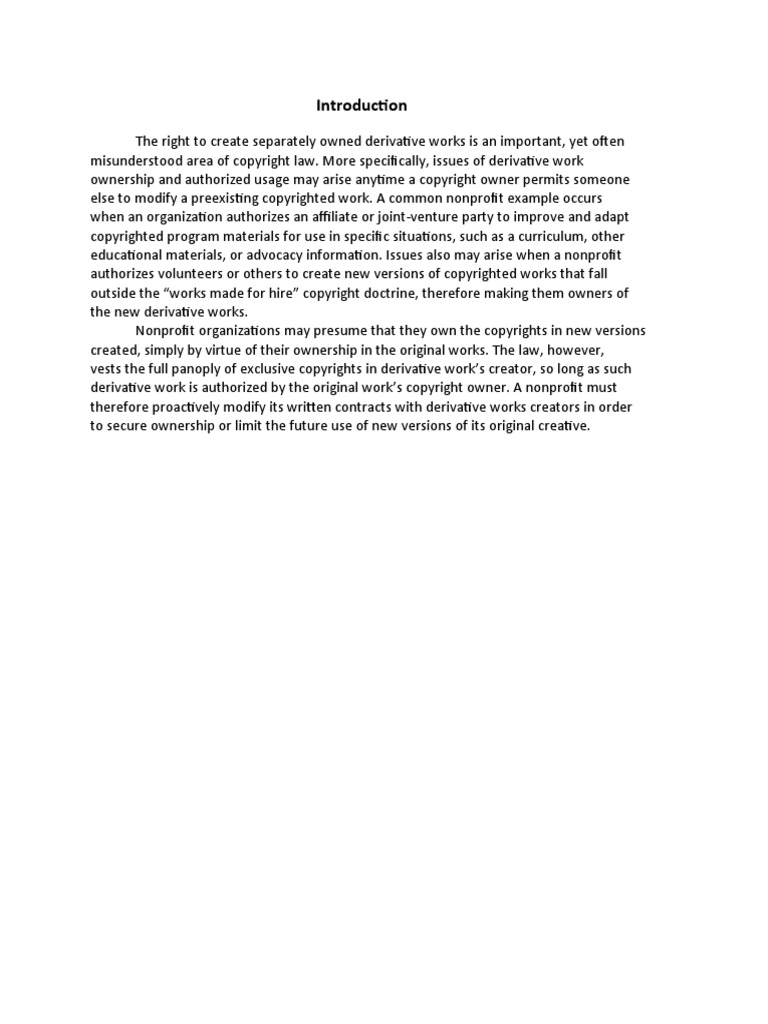 Introduction

The right to create separately owned derivative works is an important, yet often misunderstood area of copyright law. More specifically, issues of derivative work ownership and authorized usage may arise anytime a copyright owner permits someone else to modify a preexisting copyrighted work. A common nonprofit example occurs when an organization authorizes an affiliate or joint-venture party to improve and adapt copyrighted program materials for use in specific situations, such as a curriculum, other educational materials, or advocacy information. Issues also may arise when a nonprofit authorizes volunteers or others to create new versions of copyrighted works that fall outside the "works made for hire" copyright doctrine, therefore making them owners of the new derivative works.

Nonprofit organizations may presume that they own the copyrights in new versions created, simply by virtue of their ownership in the original works. The law, however, vests the full panoply of exclusive copyrights in derivative work's creator, so long as such derivative work is authorized by the original work's copyright owner. A nonprofit must therefore proactively modify its written contracts with derivative works creators in order to secure ownership or limit the future use of new versions of its original creative.